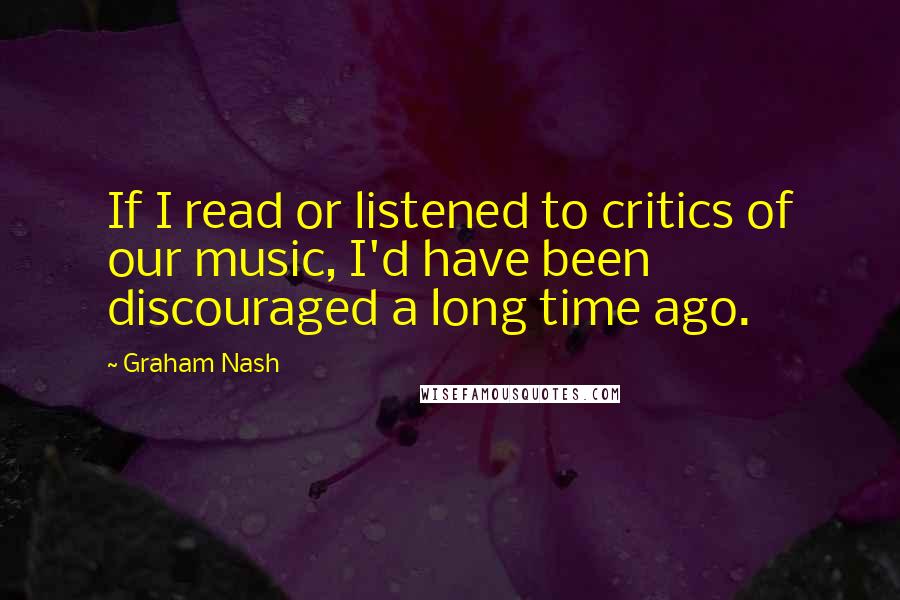 If I read or listened to critics of our music, I'd have been discouraged a long time ago.

~ Graham Nash

WISEFAMOUSQUOTES.COM